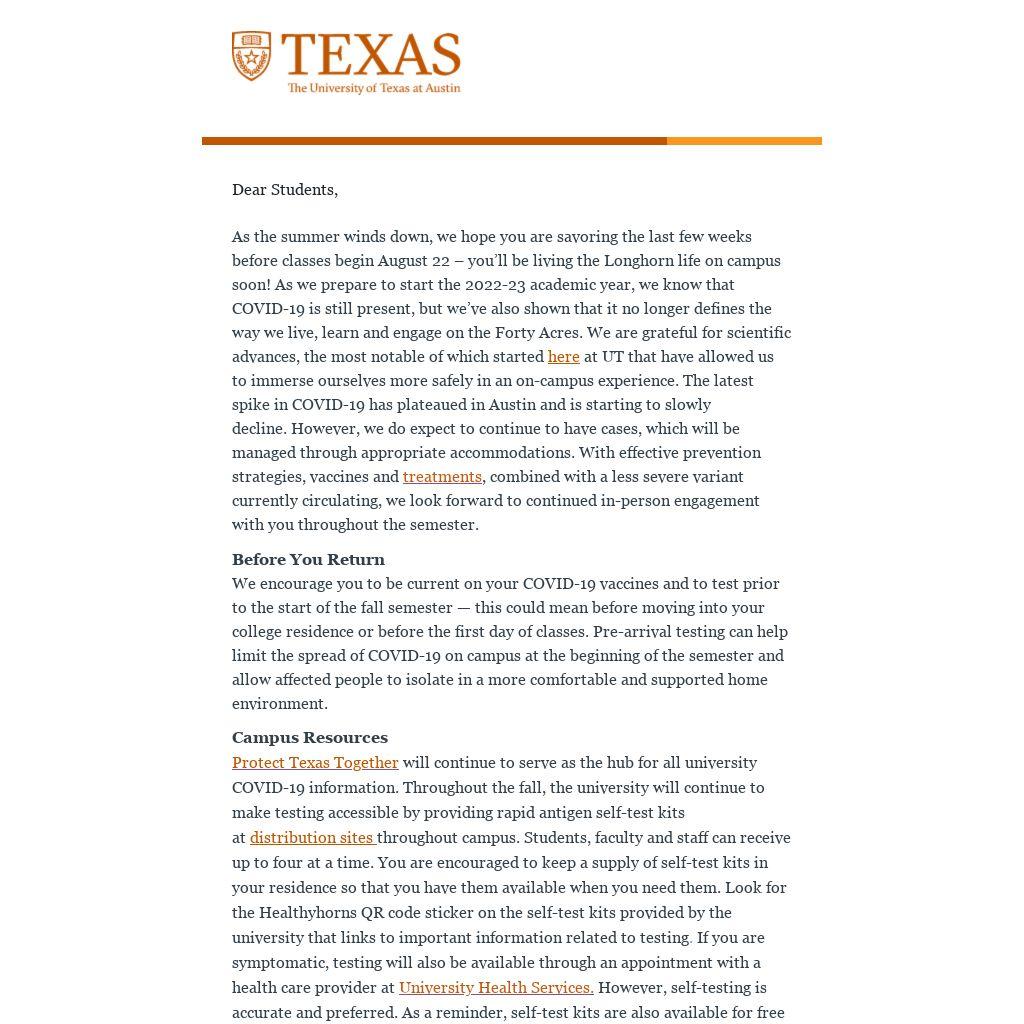 TEXAS
The University of Texas at Austin

Dear Students,

As the summer winds down, we hope you are savoring the last few weeks before classes begin August 22 – you'll be living the Longhorn life on campus soon! As we prepare to start the 2022-23 academic year, we know that COVID-19 is still present, but we've also shown that it no longer defines the way we live, learn and engage on the Forty Acres. We are grateful for scientific advances, the most notable of which started here at UT that have allowed us to immerse ourselves more safely in an on-campus experience. The latest spike in COVID-19 has plateaued in Austin and is starting to slowly decline. However, we do expect to continue to have cases, which will be managed through appropriate accommodations. With effective prevention strategies, vaccines and treatments, combined with a less severe variant currently circulating, we look forward to continued in-person engagement with you throughout the semester.

Before You Return
We encourage you to be current on your COVID-19 vaccines and to test prior to the start of the fall semester — this could mean before moving into your college residence or before the first day of classes. Pre-arrival testing can help limit the spread of COVID-19 on campus at the beginning of the semester and allow affected people to isolate in a more comfortable and supported home environment.

Campus Resources
Protect Texas Together will continue to serve as the hub for all university COVID-19 information. Throughout the fall, the university will continue to make testing accessible by providing rapid antigen self-test kits at distribution sites throughout campus. Students, faculty and staff can receive up to four at a time. You are encouraged to keep a supply of self-test kits in your residence so that you have them available when you need them. Look for the Healthyhorns QR code sticker on the self-test kits provided by the university that links to important information related to testing. If you are symptomatic, testing will also be available through an appointment with a health care provider at University Health Services. However, self-testing is accurate and preferred. As a reminder, self-test kits are also available for free